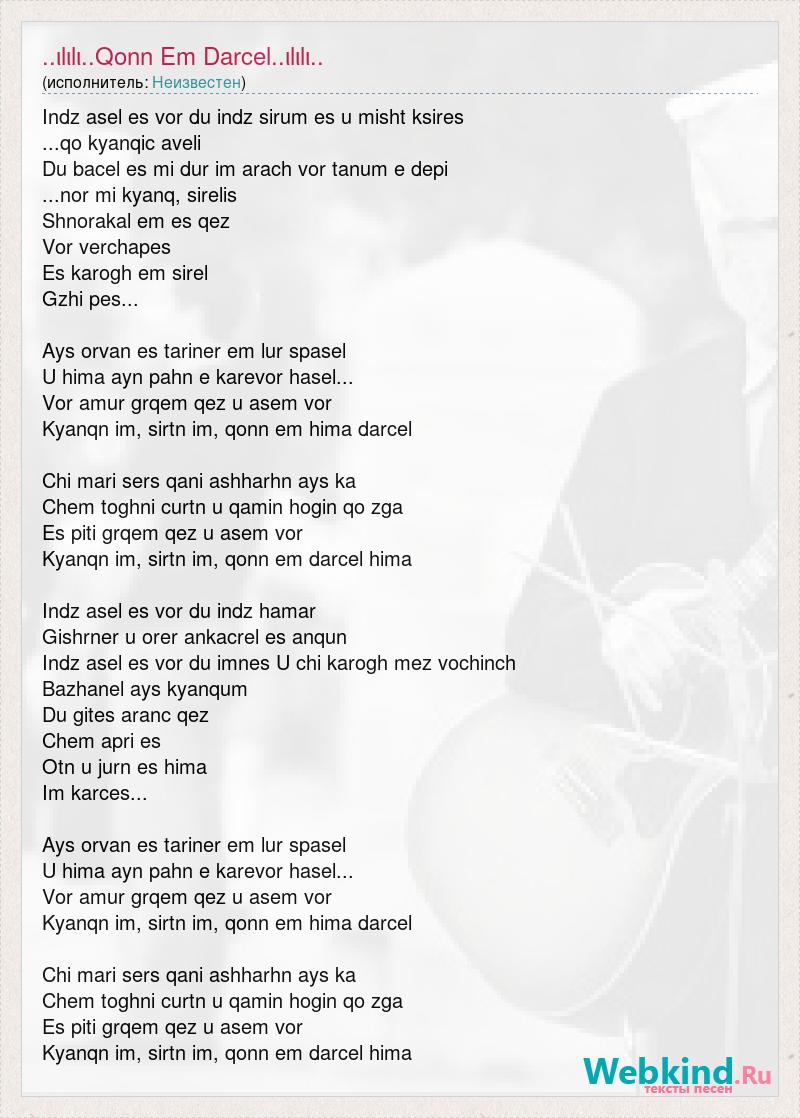 ..ılılı..Qonn Em Darcel..ılılı..
(исполнитель: Неизвестен)

Indz asel es vor du indz sirum es u misht ksires
...qo kyanqic aveli
Du bacel es mi dur im arach vor tanum e depi
...nor mi kyanq, sirelis
Shnorakal em es qez
Vor verchapes
Es karogh em sirel
Gzhi pes...

Ays orvan es tariner em lur spasel
U hima ayn pahn e karevor hasel...
Vor amur grqem qez u asem vor
Kyanqn im, sirtn im, qonn em hima darcel

Chi mari sers qani ashharhn ays ka
Chem toghni curtn u qamin hogin qo zga
Es piti grqem qez u asem vor
Kyanqn im, sirtn im, qonn em darcel hima

Indz asel es vor du indz hamar
Gishrner u orer ankacrel es anqun
Indz asel es vor du imnes U chi karogh mez vochinch
Bazhanel ays kyanqum
Du gites aranc qez
Chem apri es
Otn u jurn es hima
Im karces...

Ays orvan es tariner em lur spasel
U hima ayn pahn e karevor hasel...
Vor amur grqem qez u asem vor
Kyanqn im, sirtn im, qonn em hima darcel

Chi mari sers qani ashharhn ays ka
Chem toghni curtn u qamin hogin qo zga
Es piti grqem qez u asem vor
Kyanqn im, sirtn im, qonn em darcel hima

Webkind.Ru
тексты песен